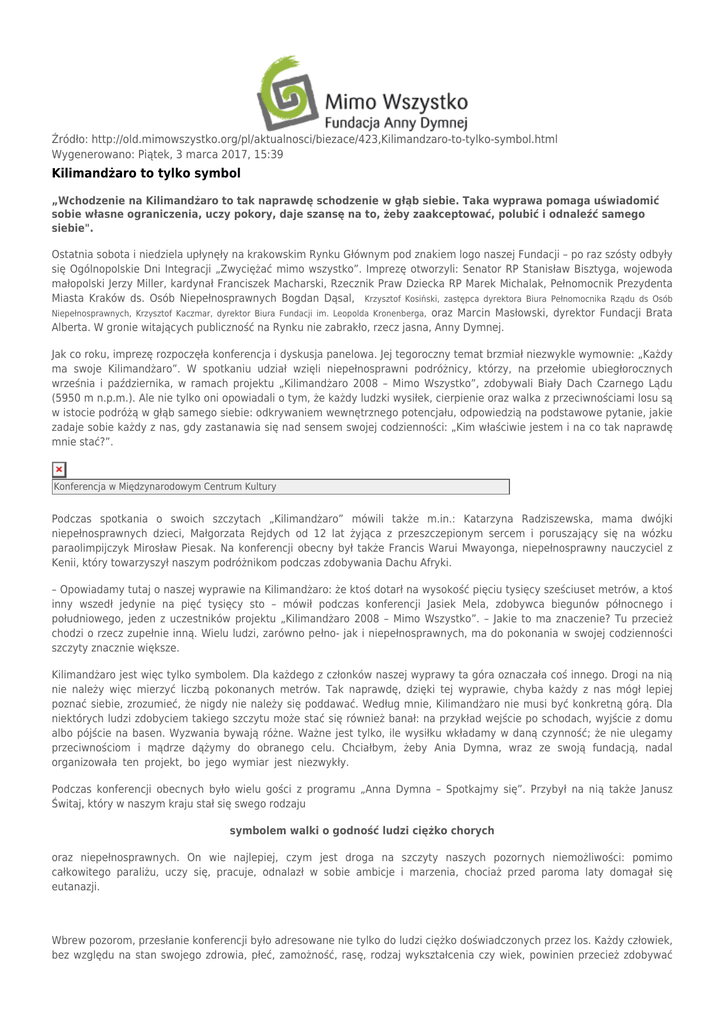 Mimo Wszystko
Fundacja Anny Dymnej

Źródło: http://old.mimowszystko.org/pl/aktualnosci/biezace/423,Kilimandzaro-to-tylko-symbol.html
Wygenerowano: Piątek, 3 marca 2017, 15:39

Kilimandżaro to tylko symbol

„Wchodzenie na Kilimandżaro to tak naprawdę schodzenie w głąb siebie. Taka wyprawa pomaga uświadomić sobie własne ograniczenia, uczy pokory, daje szansę na to, żeby zaakceptować, polubić i odnaleźć samego siebie".

Ostatnia sobota i niedziela upłynęły na krakowskim Rynku Głównym pod znakiem logo naszej Fundacji – po raz szósty odbyły się Ogólnopolskie Dni Integracji „Zwyciężać mimo wszystko". Imprezę otworzyli: Senator RP Stanisław Bisztyga, wojewoda małopolski Jerzy Miller, kardynał Franciszek Macharski, Rzecznik Praw Dziecka RP Marek Michalak, Pełnomocnik Prezydenta Miasta Kraków ds. Osób Niepełnosprawnych Bogdan Dąsal, Krzysztof Kosiński, zastępca dyrektora Biura Pełnomocnika Rządu ds Osób Niepełnosprawnych, Krzysztof Kaczmar, dyrektor Biura Fundacji im. Leopolda Kronenberga, oraz Marcin Masłowski, dyrektor Fundacji Brata Alberta. W gronie witających publiczność na Rynku nie zabrakło, rzecz jasna, Anny Dymnej.

Jak co roku, imprezę rozpoczęła konferencja i dyskusja panelowa. Jej tegoroczny temat brzmiał niezwykle wymownie: „Każdy ma swoje Kilimandżaro". W spotkaniu udział wzięli niepełnosprawni podróżnicy, którzy, na przełomie ubiegłorocznych września i października, w ramach projektu „Kilimandżaro 2008 – Mimo Wszystko", zdobywali Biały Dach Czarnego Lądu (5950 m n.p.m.). Ale nie tylko oni opowiadali o tym, że każdy ludzki wysiłek, cierpienie oraz walka z przeciwnościami losu są w istocie podróżą w głąb samego siebie: odkrywaniem wewnętrznego potencjału, odpowiedzią na podstawowe pytanie, jakie zadaje sobie każdy z nas, gdy zastanawia się nad sensem swojej codzienności: „Kim właściwie jestem i na co tak naprawdę mnie stać?".

Konferencja w Międzynarodowym Centrum Kultury

Podczas spotkania o swoich szczytach „Kilimandżaro" mówili także m.in.: Katarzyna Radziszewska, mama dwójki niepełnosprawnych dzieci, Małgorzata Rejdych od 12 lat żyjąca z przeszczepionym sercem i poruszający się na wózku paraolimpijczyk Mirosław Piesak. Na konferencji obecny był także Francis Warui Mwayonga, niepełnosprawny nauczyciel z Kenii, który towarzyszył naszym podróżnikom podczas zdobywania Dachu Afryki.

– Opowiadamy tutaj o naszej wyprawie na Kilimandżaro: że ktoś dotarł na wysokość pięciu tysięcy sześciuset metrów, a ktoś inny wszedł jedynie na pięć tysięcy sto – mówił podczas konferencji Jasiek Mela, zdobywca biegunów północnego i południowego, jeden z uczestników projektu „Kilimandżaro 2008 – Mimo Wszystko". – Jakie to ma znaczenie? Tu przecież chodzi o rzecz zupełnie inną. Wielu ludzi, zarówno pełno- jak i niepełnosprawnych, ma do pokonania w swojej codzienności szczyty znacznie większe.

Kilimandżaro jest więc tylko symbolem. Dla każdego z członków naszej wyprawy ta góra oznaczała coś innego. Drogi na nią nie należy więc mierzyć liczbą pokonanych metrów. Tak naprawdę, dzięki tej wyprawie, chyba każdy z nas mógł lepiej poznać siebie, zrozumieć, że nigdy nie należy się poddawać. Według mnie, Kilimandżaro nie musi być konkretną górą. Dla niektórych ludzi zdobyciem takiego szczytu może stać się również banał: na przykład wejście po schodach, wyjście z domu albo pójście na basen. Wyzwania bywają różne. Ważne jest tylko, ile wysiłku wkładamy w daną czynność; że nie ulegamy przeciwnościom i mądrze dążymy do obranego celu. Chciałbym, żeby Ania Dymna, wraz ze swoją fundacją, nadal organizowała ten projekt, bo jego wymiar jest niezwykły.

Podczas konferencji obecnych było wielu gości z programu „Anna Dymna – Spotkajmy się". Przybył na nią także Janusz Świtaj, który w naszym kraju stał się swego rodzaju

symbolem walki o godność ludzi ciężko chorych

oraz niepełnosprawnych. On wie najlepiej, czym jest droga na szczyty naszych pozornych niemożliwości: pomimo całkowitego paraliżu, uczy się, pracuje, odnalazł w sobie ambicje i marzenia, chociaż przed paroma laty domagał się eutanazji.

Wbrew pozorom, przesłanie konferencji było adresowane nie tylko do ludzi ciężko doświadczonych przez los. Każdy człowiek, bez względu na stan swojego zdrowia, płeć, zamożność, rasę, rodzaj wykształcenia czy wiek, powinien przecież zdobywać